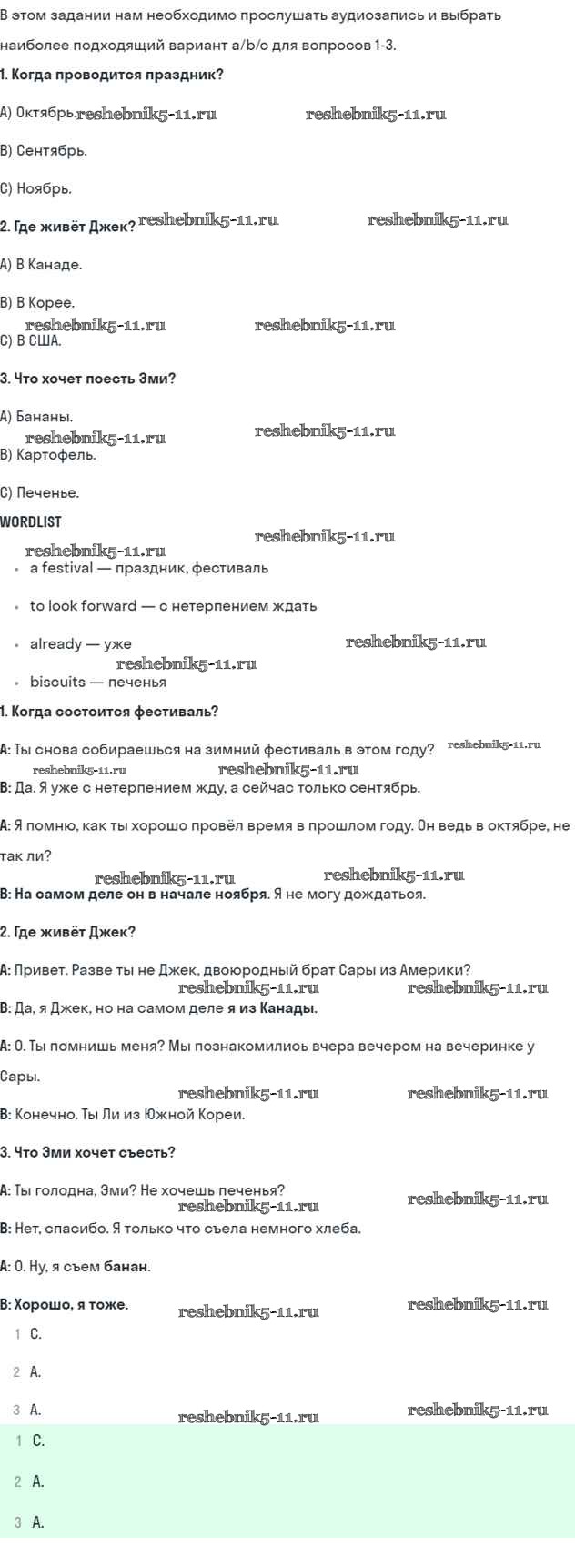 В этом задании нам необходимо прослушать аудиозапись и выбрать наиболее подходящий вариант a/b/c для вопросов 1-3.

1. Когда проводится праздник?

A) Октябрь. reshebnik5-11.ru reshebnik5-11.ru

B) Сентябрь.

C) Ноябрь.

2. Где живёт Джек? reshebnik5-11.ru reshebnik5-11.ru

A) В Канаде.

B) В Корее.

reshebnik5-11.ru reshebnik5-11.ru

C) В США.

3. Что хочет поесть Эми?

A) Бананы.

reshebnik5-11.ru reshebnik5-11.ru

B) Картофель.

C) Печенье.

WORDLIST

reshebnik5-11.ru reshebnik5-11.ru

- a festival — праздник, фестиваль
- to look forward — с нетерпением ждать
- already — уже reshebnik5-11.ru
reshebnik5-11.ru
- biscuits — печенья

1. Когда состоится фестиваль?

A: Ты снова собираешься на зимний фестиваль в этом году? reshebnik5-11.ru
reshebnik5-11.ru reshebnik5-11.ru
B: Да. Я уже с нетерпением жду, а сейчас только сентябрь.

A: Я помню, как ты хорошо провёл время в прошлом году. Он ведь в октябре, не так ли?

reshebnik5-11.ru reshebnik5-11.ru

B: На самом деле он в начале ноября. Я не могу дождаться.

2. Где живёт Джек?

A: Привет. Разве ты не Джек, двоюродный брат Сары из Америки?

reshebnik5-11.ru reshebnik5-11.ru

B: Да, я Джек, но на самом деле я из Канады.

A: О. Ты помнишь меня? Мы познакомились вчера вечером на вечеринке у Сары.

reshebnik5-11.ru reshebnik5-11.ru

B: Конечно. Ты Ли из Южной Кореи.

3. Что Эми хочет съесть?

A: Ты голодна, Эми? Не хочешь печенья?

reshebnik5-11.ru reshebnik5-11.ru

B: Нет, спасибо. Я только что съела немного хлеба.

A: О. Ну, я съем банан.

B: Хорошо, я тоже. reshebnik5-11.ru reshebnik5-11.ru

1 C.

2 A.

3 A. reshebnik5-11.ru reshebnik5-11.ru

1 C.

2 A.

3 A.